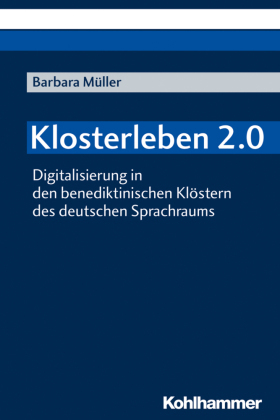 Barbara Müller

Klosterleben 2.0

Digitalisierung in
den benediktinischen Klöstern
des deutschen Sprachraums

Kohlhammer